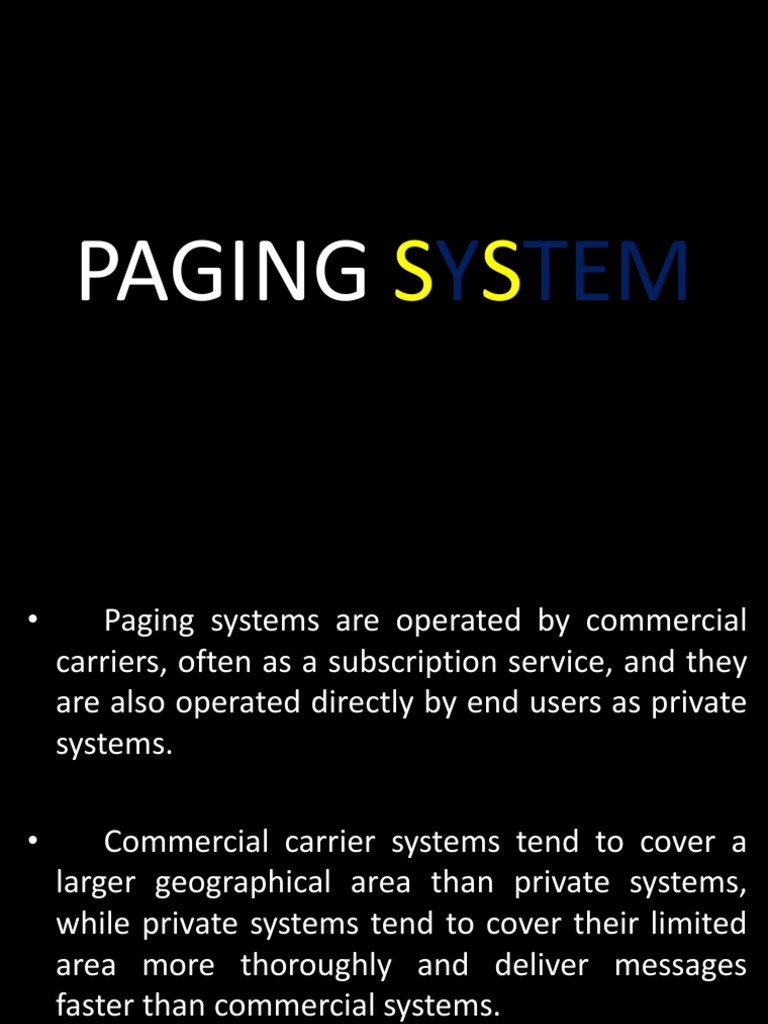 PAGING SYSTEM

• Paging systems are operated by commercial carriers, often as a subscription service, and they are also operated directly by end users as private systems.

• Commercial carrier systems tend to cover a larger geographical area than private systems, while private systems tend to cover their limited area more thoroughly and deliver messages faster than commercial systems.